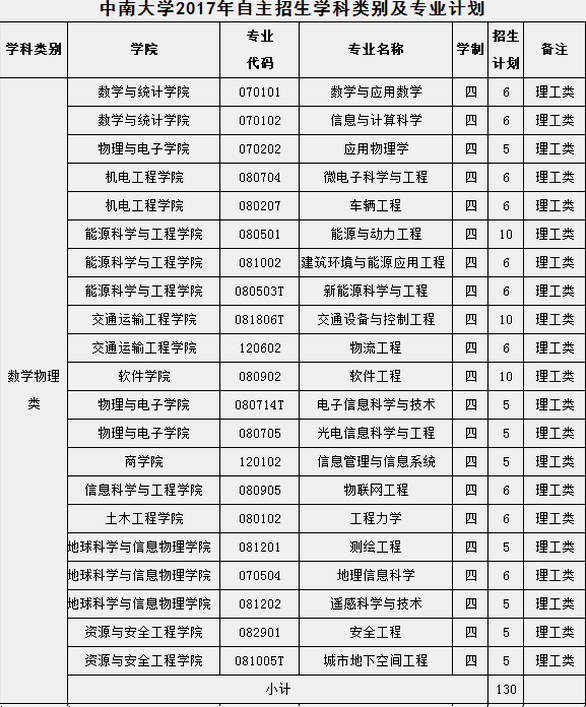 中南大学2017年自主招生学科类别及专业计划

| 学科类别 | 学院 | 专业代码 | 专业名称 | 学制 | 招生计划 | 备注 |
|---|---|---|---|---|---|---|
| 数学物理类 | 数学与统计学院 | 070101 | 数学与应用数学 | 四 | 6 | 理工类 |
| | 数学与统计学院 | 070102 | 信息与计算科学 | 四 | 6 | 理工类 |
| | 物理与电子学院 | 070202 | 应用物理学 | 四 | 5 | 理工类 |
| | 机电工程学院 | 080704 | 微电子科学与工程 | 四 | 6 | 理工类 |
| | 机电工程学院 | 080207 | 车辆工程 | 四 | 6 | 理工类 |
| | 能源科学与工程学院 | 080501 | 能源与动力工程 | 四 | 10 | 理工类 |
| | 能源科学与工程学院 | 081002 | 建筑环境与能源应用工程 | 四 | 6 | 理工类 |
| | 能源科学与工程学院 | 080503T | 新能源科学与工程 | 四 | 6 | 理工类 |
| | 交通运输工程学院 | 081806T | 交通设备与控制工程 | 四 | 10 | 理工类 |
| | 交通运输工程学院 | 120602 | 物流工程 | 四 | 6 | 理工类 |
| | 软件学院 | 080902 | 软件工程 | 四 | 10 | 理工类 |
| | 物理与电子学院 | 080714T | 电子信息科学与技术 | 四 | 5 | 理工类 |
| | 物理与电子学院 | 080705 | 光电信息科学与工程 | 四 | 5 | 理工类 |
| | 商学院 | 120102 | 信息管理与信息系统 | 四 | 5 | 理工类 |
| | 信息科学与工程学院 | 080905 | 物联网工程 | 四 | 6 | 理工类 |
| | 土木工程学院 | 080102 | 工程力学 | 四 | 6 | 理工类 |
| | 地球科学与信息物理学院 | 081201 | 测绘工程 | 四 | 5 | 理工类 |
| | 地球科学与信息物理学院 | 070504 | 地理信息科学 | 四 | 6 | 理工类 |
| | 地球科学与信息物理学院 | 081202 | 遥感科学与技术 | 四 | 5 | 理工类 |
| | 资源与安全工程学院 | 082901 | 安全工程 | 四 | 5 | 理工类 |
| | 资源与安全工程学院 | 081005T | 城市地下空间工程 | 四 | 5 | 理工类 |
| | 小计 | | | | 130 | |